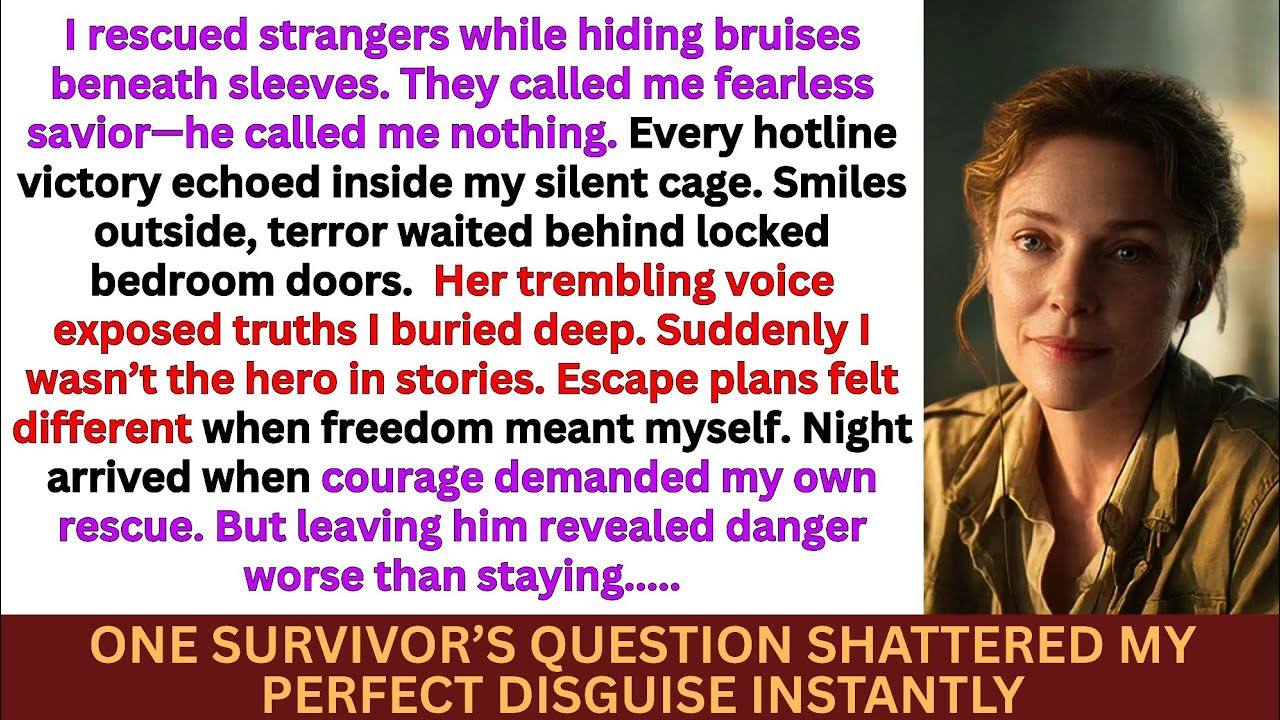 I rescued strangers while hiding bruises beneath sleeves. They called me fearless savior—he called me nothing. Every hotline victory echoed inside my silent cage. Smiles outside, terror waited behind locked bedroom doors. Her trembling voice exposed truths I buried deep. Suddenly I wasn't the hero in stories. Escape plans felt different when freedom meant myself. Night arrived when courage demanded my own rescue. But leaving him revealed danger worse than staying.....

ONE SURVIVOR'S QUESTION SHATTERED MY PERFECT DISGUISE INSTANTLY